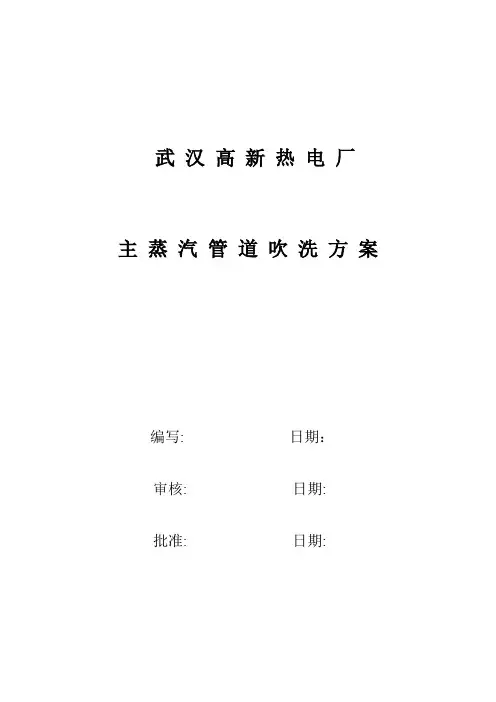 武汉高新热电厂

主蒸汽管道吹洗方案

编写: 日期：

审核: 日期:

批准: 日期: